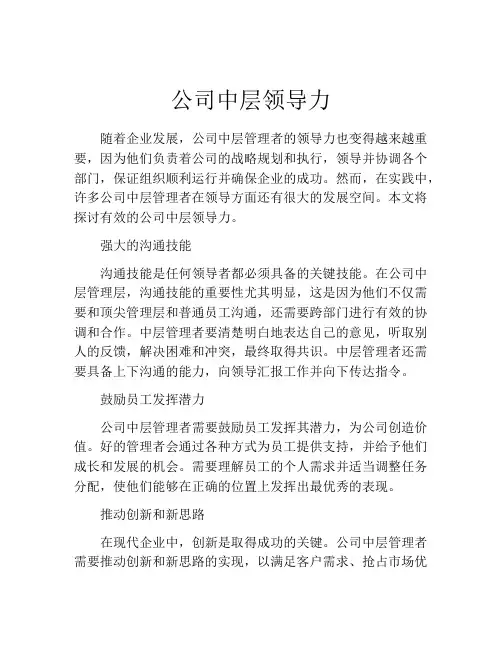 公司中层领导力

随着企业发展，公司中层管理者的领导力也变得越来越重要，因为他们负责着公司的战略规划和执行，领导并协调各个部门，保证组织顺利运行并确保企业的成功。然而，在实践中，许多公司中层管理者在领导方面还有很大的发展空间。本文将探讨有效的公司中层领导力。

强大的沟通技能

沟通技能是任何领导者都必须具备的关键技能。在公司中层管理层，沟通技能的重要性尤其明显，这是因为他们不仅需要和顶尖管理层和普通员工沟通，还需要跨部门进行有效的协调和合作。中层管理者要清楚明白地表达自己的意见，听取别人的反馈，解决困难和冲突，最终取得共识。中层管理者还需要具备上下沟通的能力，向领导汇报工作并向下传达指令。

鼓励员工发挥潜力

公司中层管理者需要鼓励员工发挥其潜力，为公司创造价值。好的管理者会通过各种方式为员工提供支持，并给予他们成长和发展的机会。需要理解员工的个人需求并适当调整任务分配，使他们能够在正确的位置上发挥出最优秀的表现。

推动创新和新思路

在现代企业中，创新是取得成功的关键。公司中层管理者需要推动创新和新思路的实现，以满足客户需求、抢占市场优